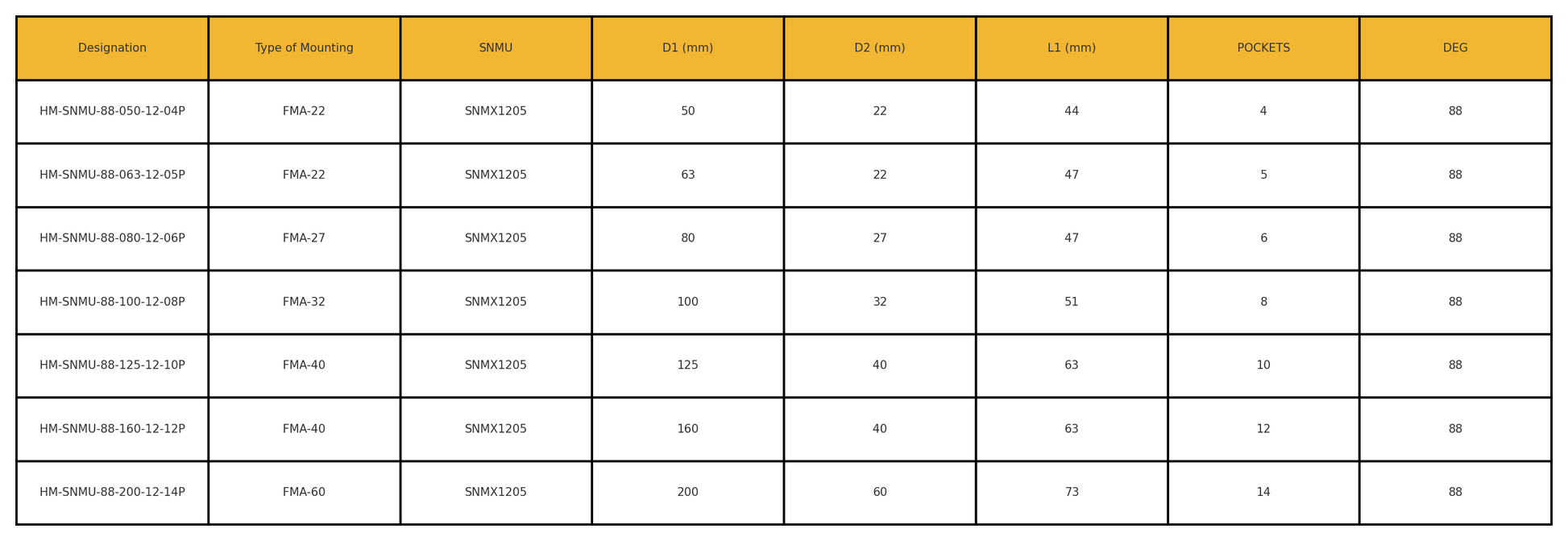 | Designation | Type of Mounting | SNMU | D1 (mm) | D2 (mm) | L1 (mm) | POCKETS | DEG |
|---|---|---|---|---|---|---|---|
| HM-SNMU-88-050-12-04P | FMA-22 | SNMX1205 | 50 | 22 | 44 | 4 | 88 |
| HM-SNMU-88-063-12-05P | FMA-22 | SNMX1205 | 63 | 22 | 47 | 5 | 88 |
| HM-SNMU-88-080-12-06P | FMA-27 | SNMX1205 | 80 | 27 | 47 | 6 | 88 |
| HM-SNMU-88-100-12-08P | FMA-32 | SNMX1205 | 100 | 32 | 51 | 8 | 88 |
| HM-SNMU-88-125-12-10P | FMA-40 | SNMX1205 | 125 | 40 | 63 | 10 | 88 |
| HM-SNMU-88-160-12-12P | FMA-40 | SNMX1205 | 160 | 40 | 63 | 12 | 88 |
| HM-SNMU-88-200-12-14P | FMA-60 | SNMX1205 | 200 | 60 | 73 | 14 | 88 |